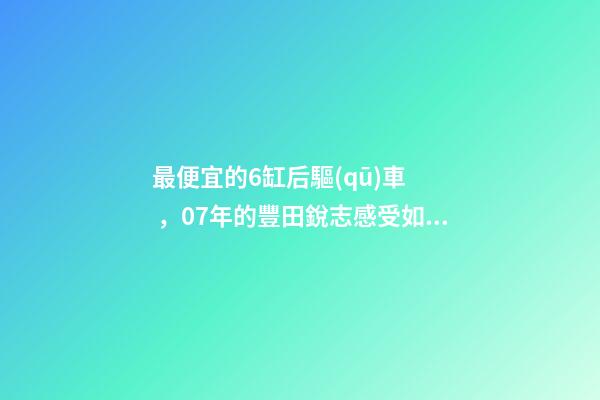 最便宜的6缸后驅(qū)車，07年的豐田銳志感受如...